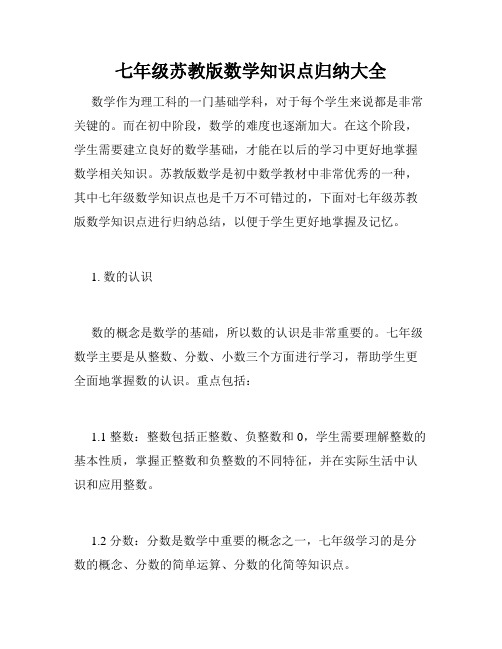 七年级苏教版数学知识点归纳大全

数学作为理工科的一门基础学科，对于每个学生来说都是非常关键的。而在初中阶段，数学的难度也逐渐加大。在这个阶段，学生需要建立良好的数学基础，才能在以后的学习中更好地掌握数学相关知识。苏教版数学是初中数学教材中非常优秀的一种，其中七年级数学知识点也是千万不可错过的，下面对七年级苏教版数学知识点进行归纳总结，以便于学生更好地掌握及记忆。

1. 数的认识

数的概念是数学的基础，所以数的认识是非常重要的。七年级数学主要是从整数、分数、小数三个方面进行学习，帮助学生更全面地掌握数的认识。重点包括：

1.1 整数：整数包括正整数、负整数和 0，学生需要理解整数的基本性质，掌握正整数和负整数的不同特征，并在实际生活中认识和应用整数。

1.2 分数：分数是数学中重要的概念之一，七年级学习的是分数的概念、分数的简单运算、分数的化简等知识点。